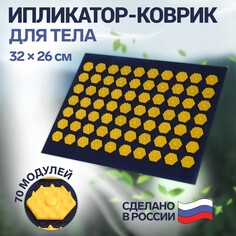 ИПЛИКАТОР-КОВРИК
ДЛЯ ТЕЛА
32 × 26 см

70 МОДУЛЕЙ

СДЕЛАНО
В РОССИИ